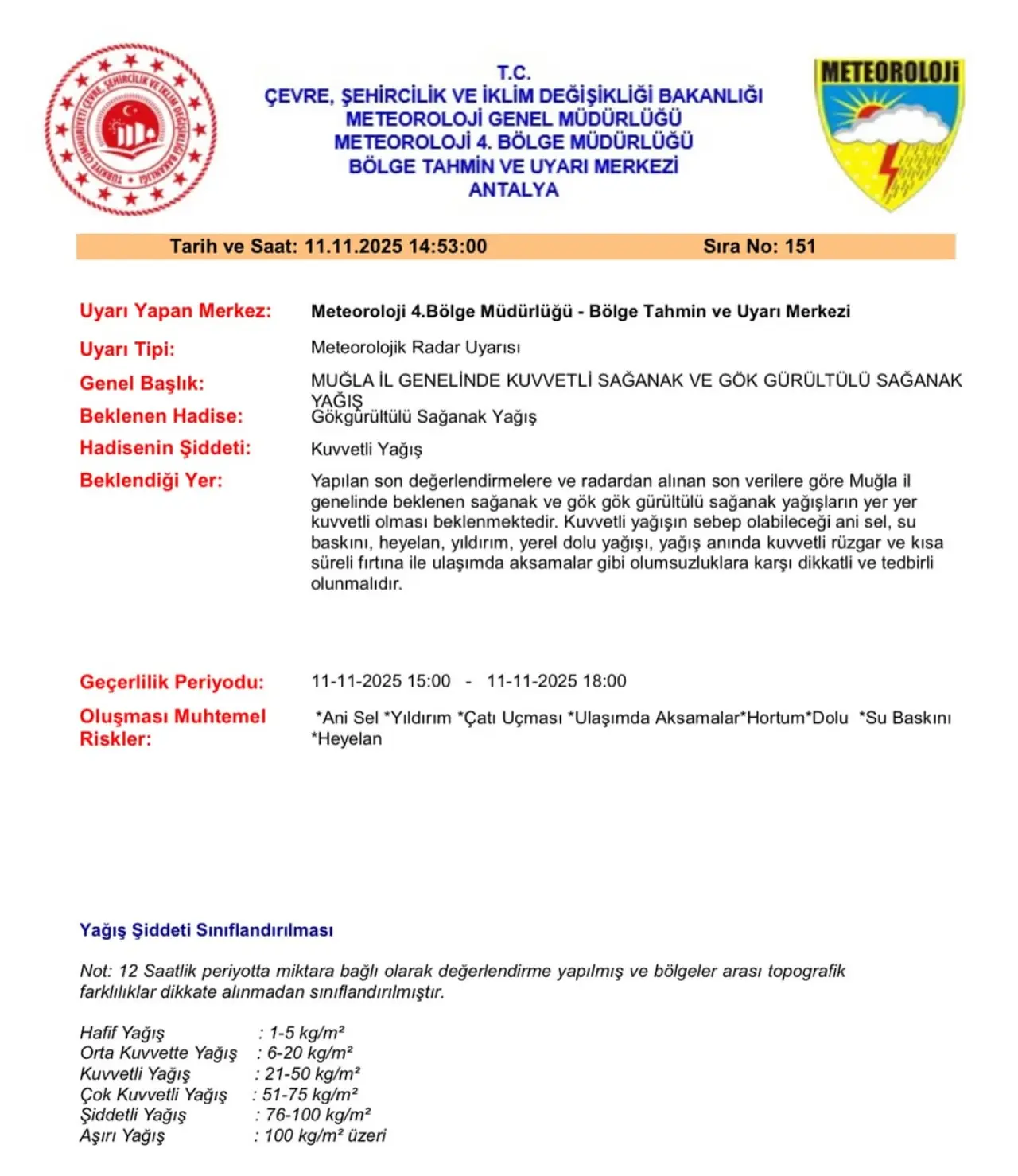 TÜRKİYE CUMHURİYETİ ÇEVRE, ŞEHİRCİLİK VE İKLİM DEĞİŞİKLİĞİ BAKANLIĞI

T.C.
ÇEVRE, ŞEHİRCİLİK VE İKLİM DEĞİŞİKLİĞİ BAKANLIĞI
METEOROLOJİ GENEL MÜDÜRLÜĞÜ
METEOROLOJİ 4. BÖLGE MÜDÜRLÜĞÜ
BÖLGE TAHMİN VE UYARI MERKEZİ
ANTALYA

METEOROLOJİ

Tarih ve Saat: 11.11.2025 14:53:00 Sıra No: 151

Uyarı Yapan Merkez: Meteoroloji 4.Bölge Müdürlüğü - Bölge Tahmin ve Uyarı Merkezi

Uyarı Tipi: Meteorolojik Radar Uyarısı

Genel Başlık: MUĞLA İL GENELİNDE KUVVETLİ SAĞANAK VE GÖK GÜRÜLTÜLÜ SAĞANAK YAĞIŞ

Beklenen Hadise: Gökgürültülü Sağanak Yağış

Hadisenin Şiddeti: Kuvvetli Yağış

Beklendiği Yer: Yapılan son değerlendirmelere ve radardan alınan son verilere göre Muğla il genelinde beklenen sağanak ve gök gök gürültülü sağanak yağışların yer yer kuvvetli olması beklenmektedir. Kuvvetli yağışın sebep olabileceği ani sel, su baskını, heyelan, yıldırım, yerel dolu yağışı, yağış anında kuvvetli rüzgar ve kısa süreli fırtına ile ulaşımda aksamalar gibi olumsuzluklara karşı dikkatli ve tedbirli olunmalıdır.

Geçerlilik Periyodu: 11-11-2025 15:00 - 11-11-2025 18:00

Oluşması Muhtemel Riskler: *Ani Sel *Yıldırım *Çatı Uçması *Ulaşımda Aksamalar*Hortum*Dolu *Su Baskını *Heyelan

Yağış Şiddeti Sınıflandırılması

Not: 12 Saatlik periyotta miktara bağlı olarak değerlendirme yapılmış ve bölgeler arası topografik farklılıklar dikkate alınmadan sınıflandırılmıştır.

Hafif Yağış : 1-5 kg/m²
Orta Kuvvette Yağış : 6-20 kg/m²
Kuvvetli Yağış : 21-50 kg/m²
Çok Kuvvetli Yağış : 51-75 kg/m²
Şiddetli Yağış : 76-100 kg/m²
Aşırı Yağış : 100 kg/m² üzeri